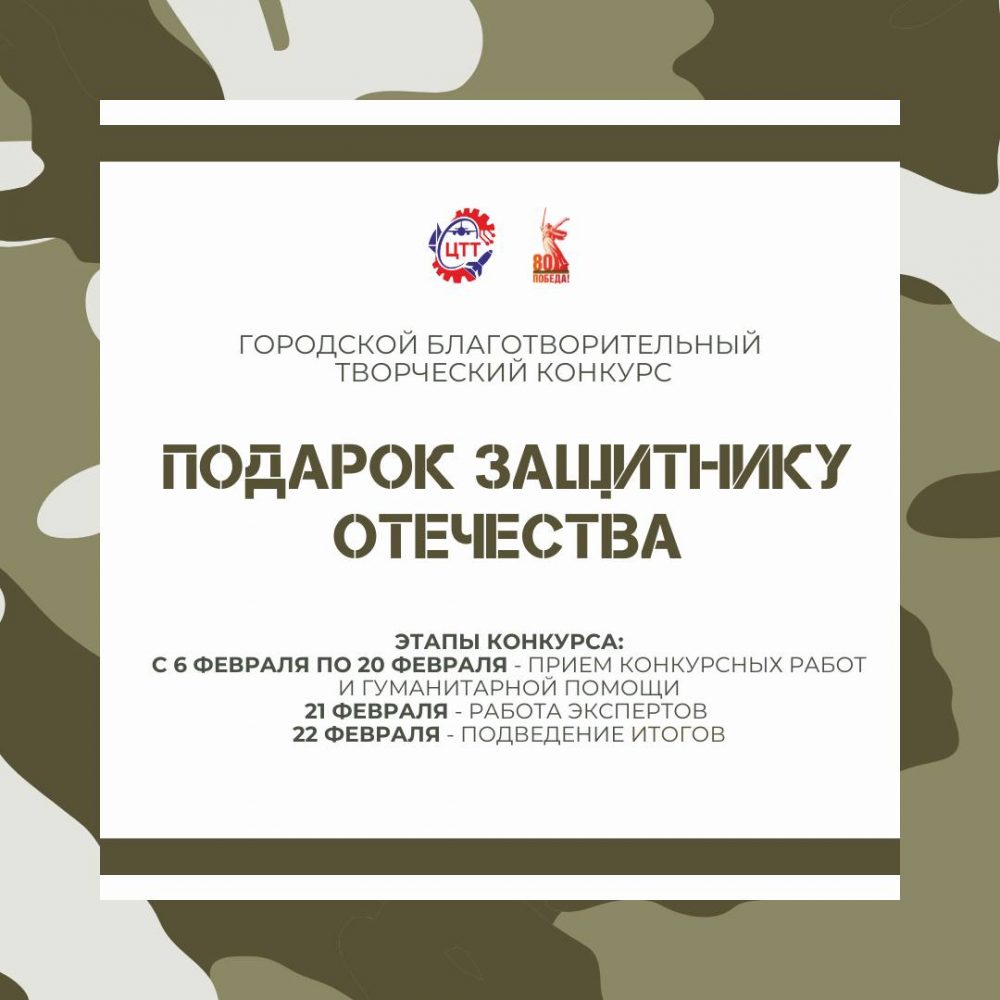 ЦТТ

80
ПОБЕДА!

ГОРОДСКОЙ БЛАГОТВОРИТЕЛЬНЫЙ ТВОРЧЕСКИЙ КОНКУРС

ПОДАРОК ЗАЩИТНИКУ ОТЕЧЕСТВА

ЭТАПЫ КОНКУРСА:
С 6 ФЕВРАЛЯ ПО 20 ФЕВРАЛЯ - ПРИЕМ КОНКУРСНЫХ РАБОТ И ГУМАНИТАРНОЙ ПОМОЩИ
21 ФЕВРАЛЯ - РАБОТА ЭКСПЕРТОВ
22 ФЕВРАЛЯ - ПОДВЕДЕНИЕ ИТОГОВ